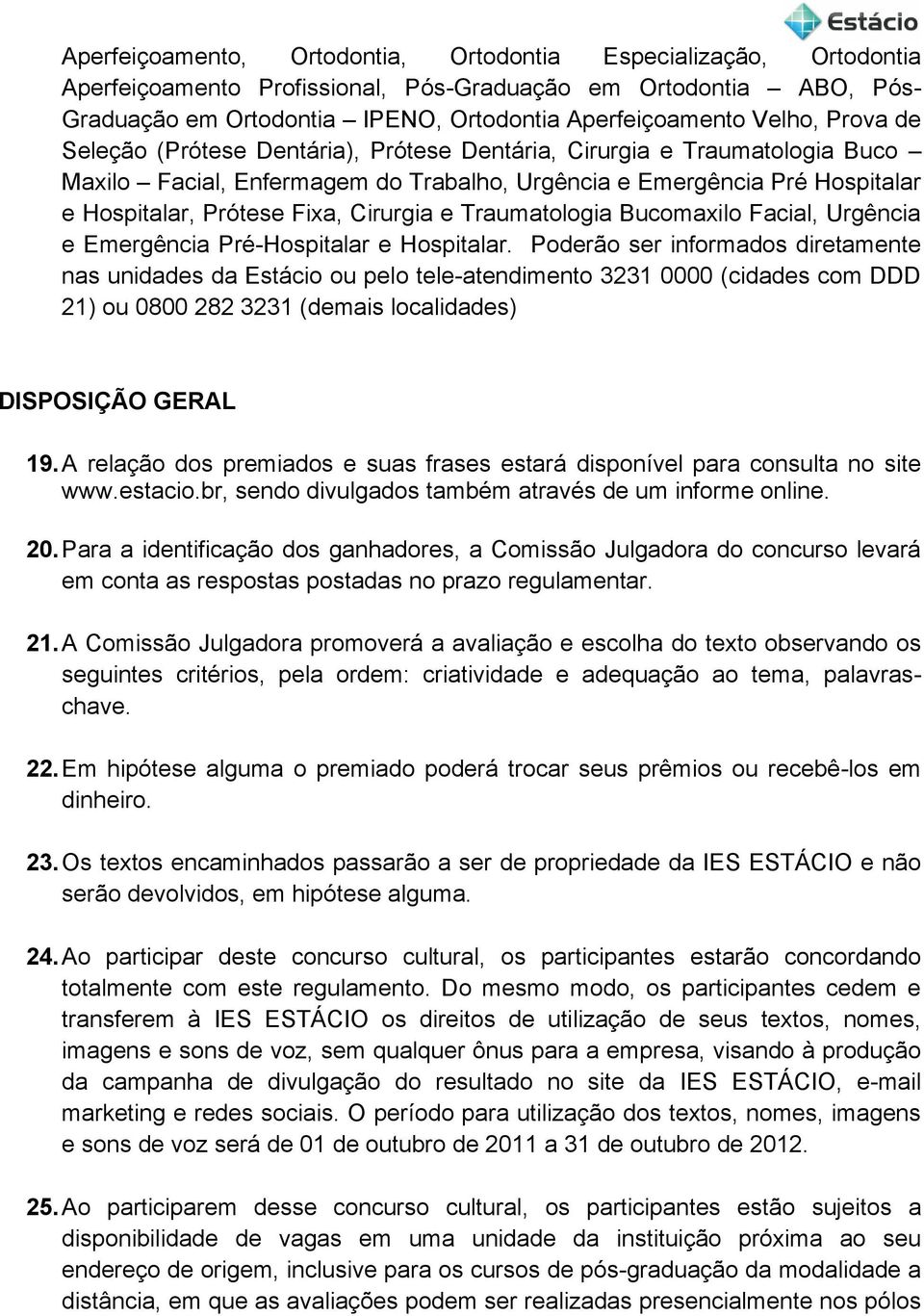 Estácio

Aperfeiçoamento, Ortodontia, Ortodontia Especialização, Ortodontia Aperfeiçoamento Profissional, Pós-Graduação em Ortodontia – ABO, Pós-Graduação em Ortodontia – IPENO, Ortodontia Aperfeiçoamento Velho, Prova de Seleção (Prótese Dentária), Prótese Dentária, Cirurgia e Traumatologia Buco – Maxilo – Facial, Enfermagem do Trabalho, Urgência e Emergência Pré Hospitalar e Hospitalar, Prótese Fixa, Cirurgia e Traumatologia Bucomaxilo Facial, Urgência e Emergência Pré-Hospitalar e Hospitalar. Poderão ser informados diretamente nas unidades da Estácio ou pelo tele-atendimento 3231 0000 (cidades com DDD 21) ou 0800 282 3231 (demais localidades)

DISPOSIÇÃO GERAL

19. A relação dos premiados e suas frases estará disponível para consulta no site www.estacio.br, sendo divulgados também através de um informe online.

20. Para a identificação dos ganhadores, a Comissão Julgadora do concurso levará em conta as respostas postadas no prazo regulamentar.

21. A Comissão Julgadora promoverá a avaliação e escolha do texto observando os seguintes critérios, pela ordem: criatividade e adequação ao tema, palavras-chave.

22. Em hipótese alguma o premiado poderá trocar seus prêmios ou recebê-los em dinheiro.

23. Os textos encaminhados passarão a ser de propriedade da IES ESTÁCIO e não serão devolvidos, em hipótese alguma.

24. Ao participar deste concurso cultural, os participantes estarão concordando totalmente com este regulamento. Do mesmo modo, os participantes cedem e transferem à IES ESTÁCIO os direitos de utilização de seus textos, nomes, imagens e sons de voz, sem qualquer ônus para a empresa, visando à produção da campanha de divulgação do resultado no site da IES ESTÁCIO, e-mail marketing e redes sociais. O período para utilização dos textos, nomes, imagens e sons de voz será de 01 de outubro de 2011 a 31 de outubro de 2012.

25. Ao participarem desse concurso cultural, os participantes estão sujeitos a disponibilidade de vagas em uma unidade da instituição próxima ao seu endereço de origem, inclusive para os cursos de pós-graduação da modalidade a distância, em que as avaliações podem ser realizadas presencialmente nos pólos